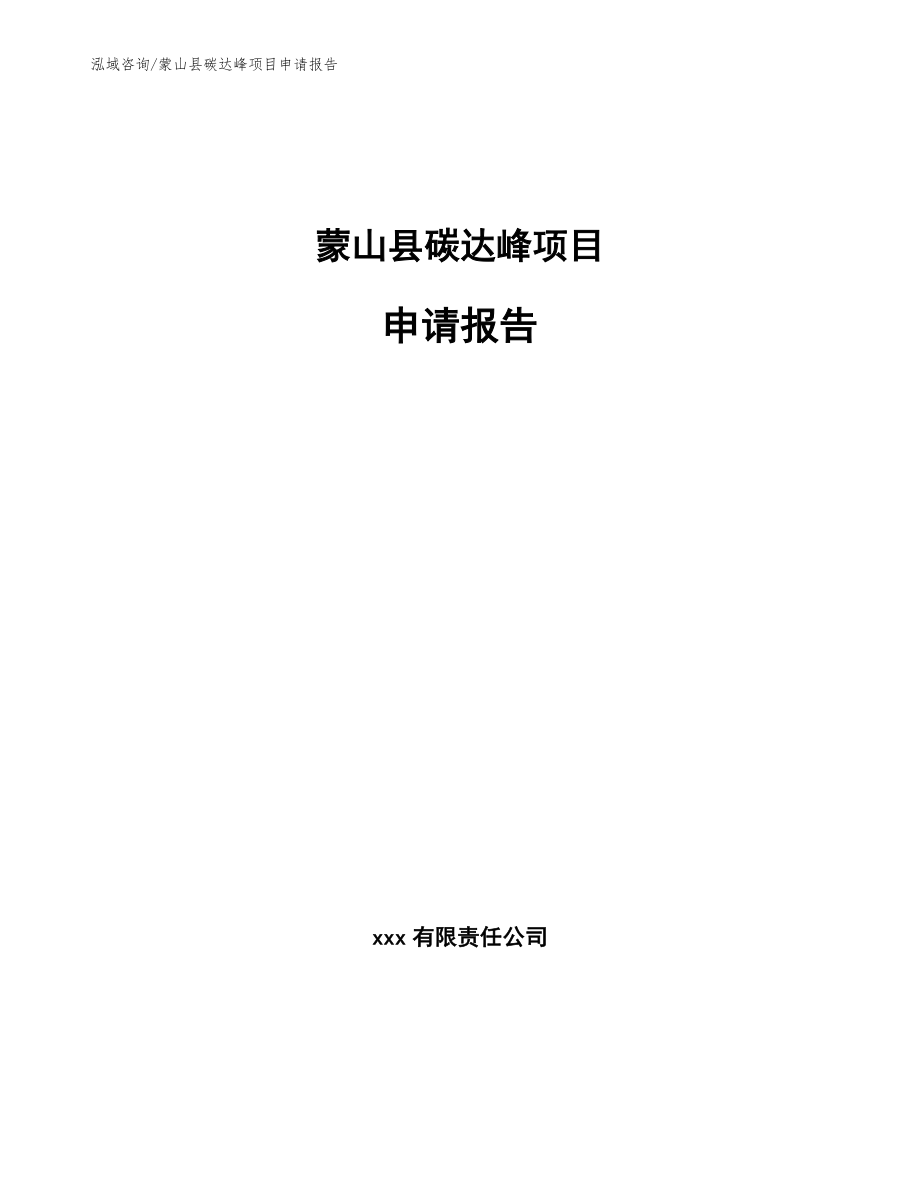 泓域咨询/蒙山县碳达峰项目申请报告

蒙山县碳达峰项目

申请报告

xxx 有限责任公司